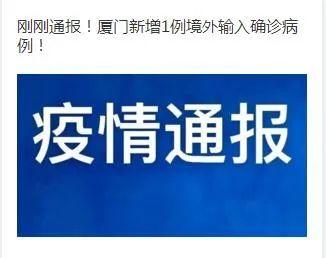 刚刚通报！厦门新增1例境外输入确诊病例！

疫情通报